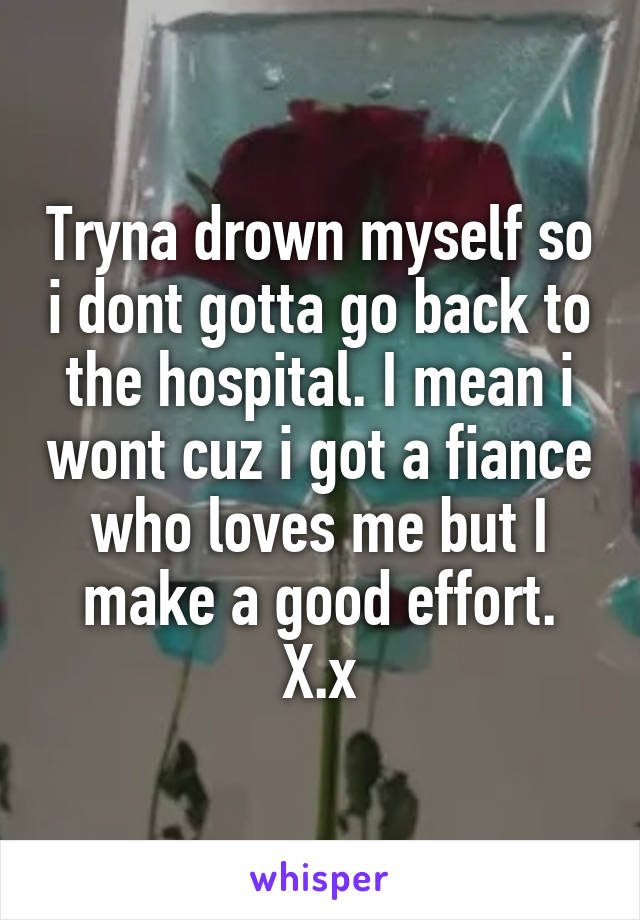 Tryna drown myself so i dont gotta go back to the hospital. I mean i wont cuz i got a fiance who loves me but I make a good effort. X.x

whisper